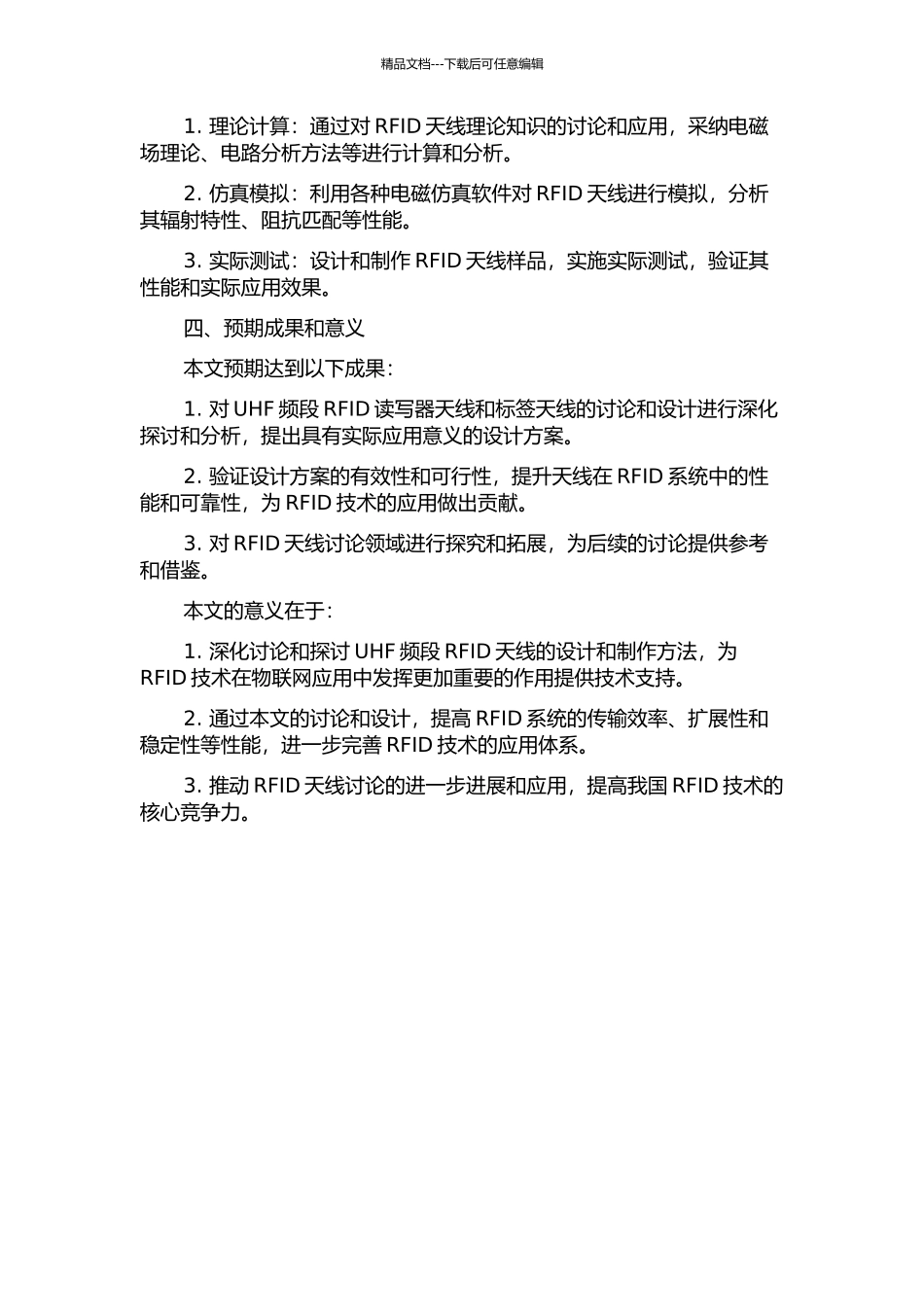 精品文档---下载后可任意编辑

1. 理论计算：通过对 RFID 天线理论知识的讨论和应用，采纳电磁场理论、电路分析方法等进行计算和分析。

2. 仿真模拟：利用各种电磁仿真软件对 RFID 天线进行模拟，分析其辐射特性、阻抗匹配等性能。

3. 实际测试：设计和制作 RFID 天线样品，实施实际测试，验证其性能和实际应用效果。

四、预期成果和意义

本文预期达到以下成果：

1. 对 UHF 频段 RFID 读写器天线和标签天线的讨论和设计进行深化探讨和分析，提出具有实际应用意义的设计方案。

2. 验证设计方案的有效性和可行性，提升天线在 RFID 系统中的性能和可靠性，为 RFID 技术的应用做出贡献。

3. 对 RFID 天线讨论领域进行探究和拓展，为后续的讨论提供参考和借鉴。

本文的意义在于：

1. 深化讨论和探讨 UHF 频段 RFID 天线的设计和制作方法，为 RFID 技术在物联网应用中发挥更加重要的作用提供技术支持。

2. 通过本文的讨论和设计，提高 RFID 系统的传输效率、扩展性和稳定性等性能，进一步完善 RFID 技术的应用体系。

3. 推动 RFID 天线讨论的进一步进展和应用，提高我国 RFID 技术的核心竞争力。